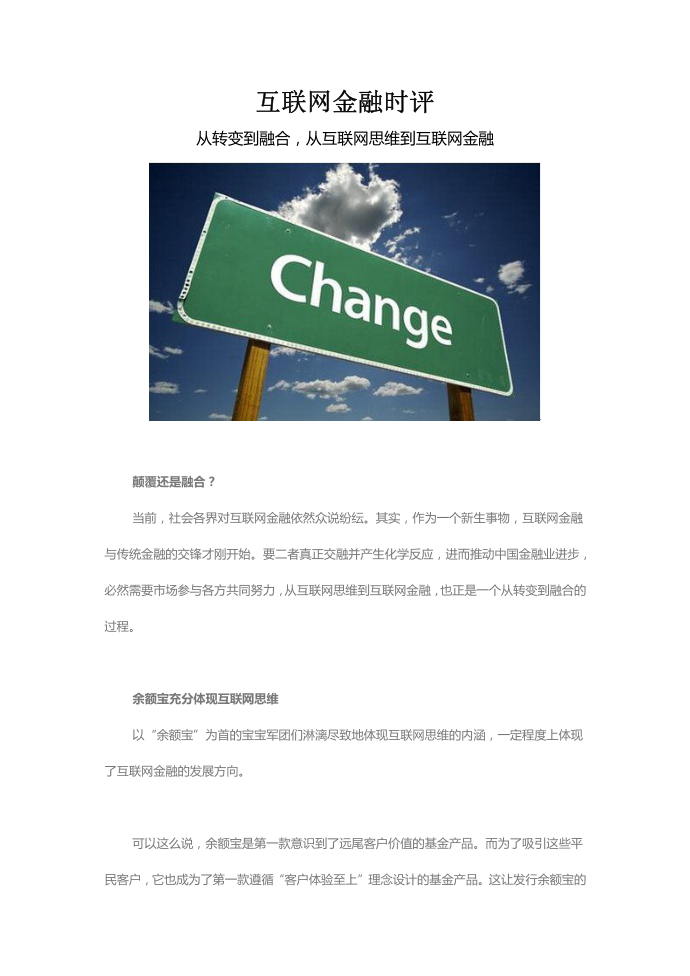 互联网金融时评

从转变到融合，从互联网思维到互联网金融

Change

颠覆还是融合？

当前，社会各界对互联网金融依然众说纷纭。其实，作为一个新生事物，互联网金融与传统金融的交锋才刚开始。要二者真正交融并产生化学反应，进而推动中国金融业进步，必然需要市场参与各方共同努力，从互联网思维到互联网金融，也正是一个从转变到融合的过程。

余额宝充分体现互联网思维

以“余额宝”为首的宝宝军团们淋漓尽致地体现互联网思维的内涵，一定程度上体现了互联网金融的发展方向。

可以这么说，余额宝是第一款意识到了远尾客户价值的基金产品。而为了吸引这些平民客户，它也成为了第一款遵循“客户体验至上”理念设计的基金产品。这让发行余额宝的